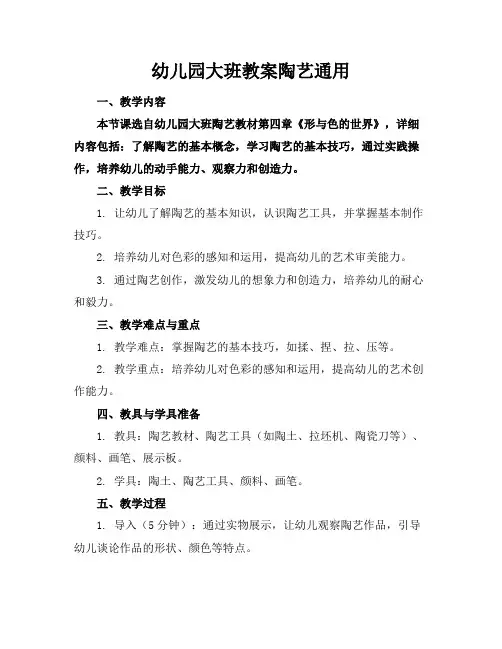 幼儿园大班教案陶艺通用

一、教学内容

本节课选自幼儿园大班陶艺教材第四章《形与色的世界》，详细内容包括：了解陶艺的基本概念，学习陶艺的基本技巧，通过实践操作，培养幼儿的动手能力、观察力和创造力。

二、教学目标

1. 让幼儿了解陶艺的基本知识，认识陶艺工具，并掌握基本制作技巧。

2. 培养幼儿对色彩的感知和运用，提高幼儿的艺术审美能力。

3. 通过陶艺创作，激发幼儿的想象力和创造力，培养幼儿的耐心和毅力。

三、教学难点与重点

1. 教学难点：掌握陶艺的基本技巧，如揉、捏、拉、压等。

2. 教学重点：培养幼儿对色彩的感知和运用，提高幼儿的艺术创作能力。

四、教具与学具准备

1. 教具：陶艺教材、陶艺工具（如陶土、拉坯机、陶瓷刀等）、颜料、画笔、展示板。

2. 学具：陶土、陶艺工具、颜料、画笔。

五、教学过程

1. 导入（5分钟）：通过实物展示，让幼儿观察陶艺作品，引导幼儿谈论作品的形状、颜色等特点。